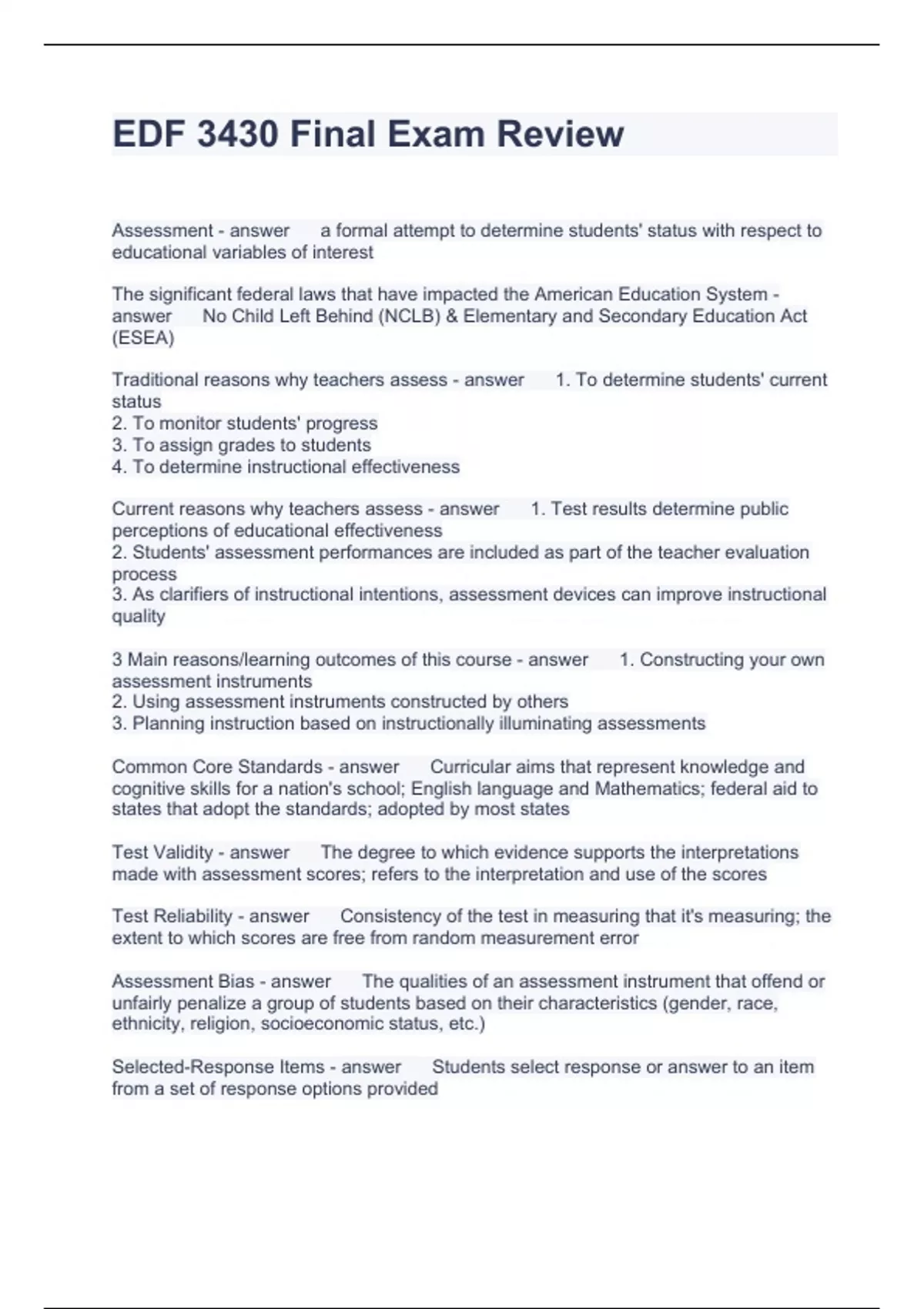 EDF 3430 Final Exam Review

Assessment - answer a formal attempt to determine students' status with respect to educational variables of interest

The significant federal laws that have impacted the American Education System - answer No Child Left Behind (NCLB) & Elementary and Secondary Education Act (ESEA)

Traditional reasons why teachers assess - answer 1. To determine students' current status
2. To monitor students' progress
3. To assign grades to students
4. To determine instructional effectiveness

Current reasons why teachers assess - answer 1. Test results determine public perceptions of educational effectiveness
2. Students' assessment performances are included as part of the teacher evaluation process
3. As clarifiers of instructional intentions, assessment devices can improve instructional quality

3 Main reasons/learning outcomes of this course - answer 1. Constructing your own assessment instruments
2. Using assessment instruments constructed by others
3. Planning instruction based on instructionally illuminating assessments

Common Core Standards - answer Curricular aims that represent knowledge and cognitive skills for a nation's school; English language and Mathematics; federal aid to states that adopt the standards; adopted by most states

Test Validity - answer The degree to which evidence supports the interpretations made with assessment scores; refers to the interpretation and use of the scores

Test Reliability - answer Consistency of the test in measuring that it's measuring; the extent to which scores are free from random measurement error

Assessment Bias - answer The qualities of an assessment instrument that offend or unfairly penalize a group of students based on their characteristics (gender, race, ethnicity, religion, socioeconomic status, etc.)

Selected-Response Items - answer Students select response or answer to an item from a set of response options provided